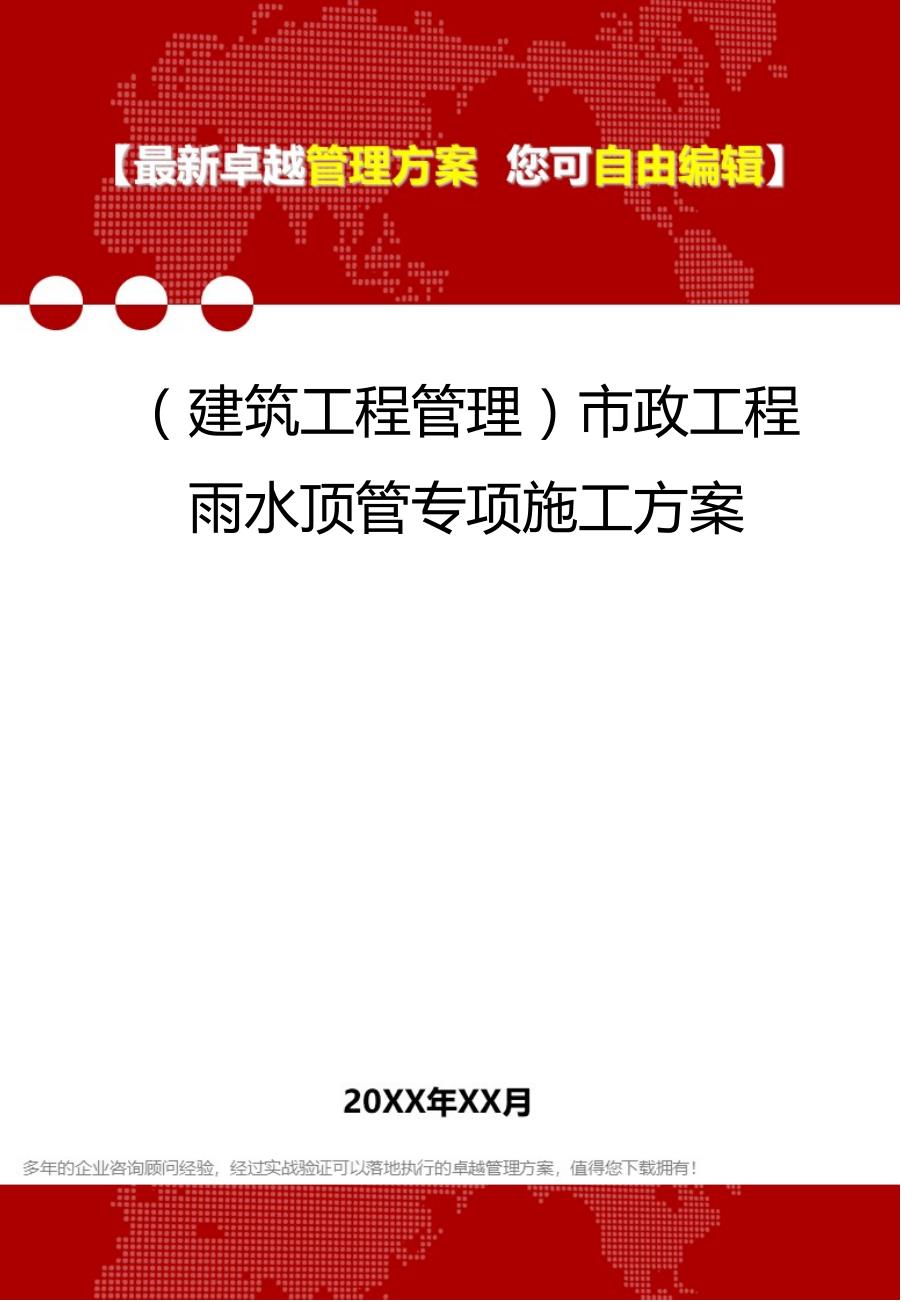 【最新卓越管理方案 您可自由编辑】

（建筑工程管理）市政工程雨水顶管专项施工方案

20XX年XX月

多年的企业咨询顾问经验，经过实战验证可以落地执行的卓越管理方案，值得您下载拥有！